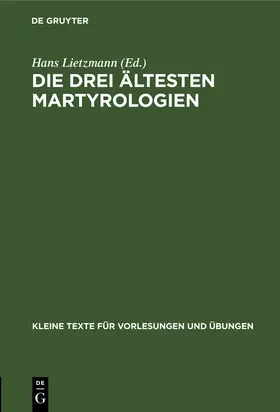 DE GRUYTER

Hans Lietzmann (Ed.)

DIE DREI ÄLTESTEN MARTYROLOGIEN

KLEINE TEXTE FÜR VORLESUNGEN UND ÜBUNGEN

DE
G